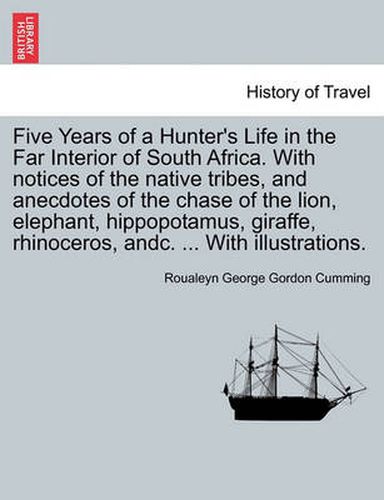 BRITISH LIBRARY

History of Travel

Five Years of a Hunter's Life in the Far Interior of South Africa. With notices of the native tribes, and anecdotes of the chase of the lion, elephant, hippopotamus, giraffe, rhinoceros, andc. ... With illustrations.

Roualeyn George Gordon Cumming